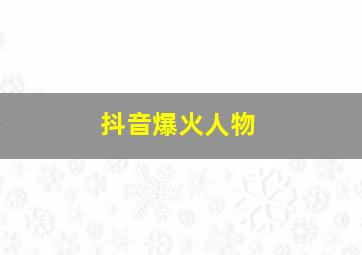 抖音爆火人物